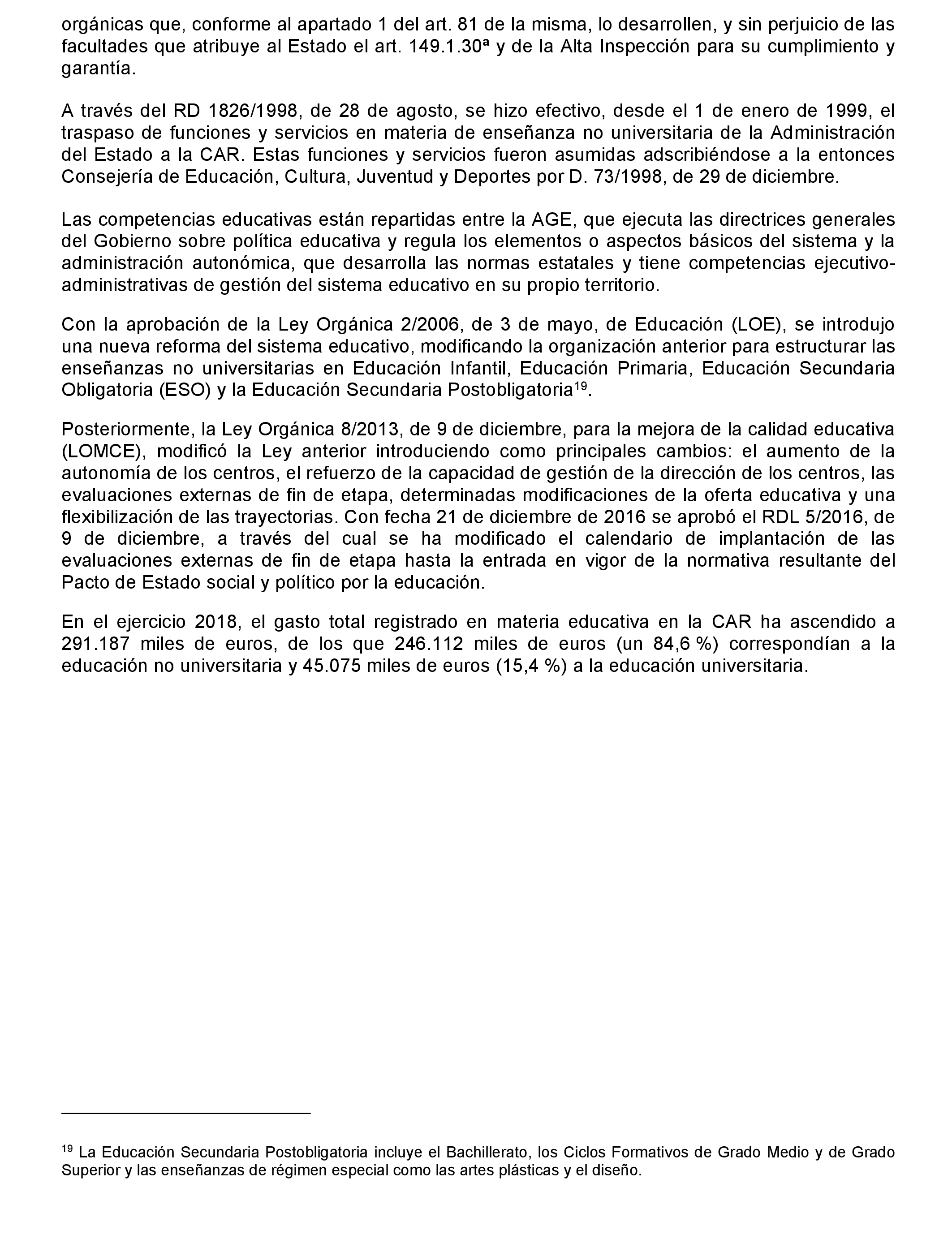 orgánicas que, conforme al apartado 1 del art. 81 de la misma, lo desarrollen, y sin perjuicio de las facultades que atribuye al Estado el art. 149.1.30ª y de la Alta Inspección para su cumplimiento y garantía.

A través del RD 1826/1998, de 28 de agosto, se hizo efectivo, desde el 1 de enero de 1999, el traspaso de funciones y servicios en materia de enseñanza no universitaria de la Administración del Estado a la CAR. Estas funciones y servicios fueron asumidas adscribiéndose a la entonces Consejería de Educación, Cultura, Juventud y Deportes por D. 73/1998, de 29 de diciembre.

Las competencias educativas están repartidas entre la AGE, que ejecuta las directrices generales del Gobierno sobre política educativa y regula los elementos o aspectos básicos del sistema y la administración autonómica, que desarrolla las normas estatales y tiene competencias ejecutivo-administrativas de gestión del sistema educativo en su propio territorio.

Con la aprobación de la Ley Orgánica 2/2006, de 3 de mayo, de Educación (LOE), se introdujo una nueva reforma del sistema educativo, modificando la organización anterior para estructurar las enseñanzas no universitarias en Educación Infantil, Educación Primaria, Educación Secundaria Obligatoria (ESO) y la Educación Secundaria Postobligatoria$^{19}$.

Posteriormente, la Ley Orgánica 8/2013, de 9 de diciembre, para la mejora de la calidad educativa (LOMCE), modificó la Ley anterior introduciendo como principales cambios: el aumento de la autonomía de los centros, el refuerzo de la capacidad de gestión de la dirección de los centros, las evaluaciones externas de fin de etapa, determinadas modificaciones de la oferta educativa y una flexibilización de las trayectorias. Con fecha 21 de diciembre de 2016 se aprobó el RDL 5/2016, de 9 de diciembre, a través del cual se ha modificado el calendario de implantación de las evaluaciones externas de fin de etapa hasta la entrada en vigor de la normativa resultante del Pacto de Estado social y político por la educación.

En el ejercicio 2018, el gasto total registrado en materia educativa en la CAR ha ascendido a 291.187 miles de euros, de los que 246.112 miles de euros (un 84,6 %) correspondían a la educación no universitaria y 45.075 miles de euros (15,4 %) a la educación universitaria.

$^{19}$ La Educación Secundaria Postobligatoria incluye el Bachillerato, los Ciclos Formativos de Grado Medio y de Grado Superior y las enseñanzas de régimen especial como las artes plásticas y el diseño.